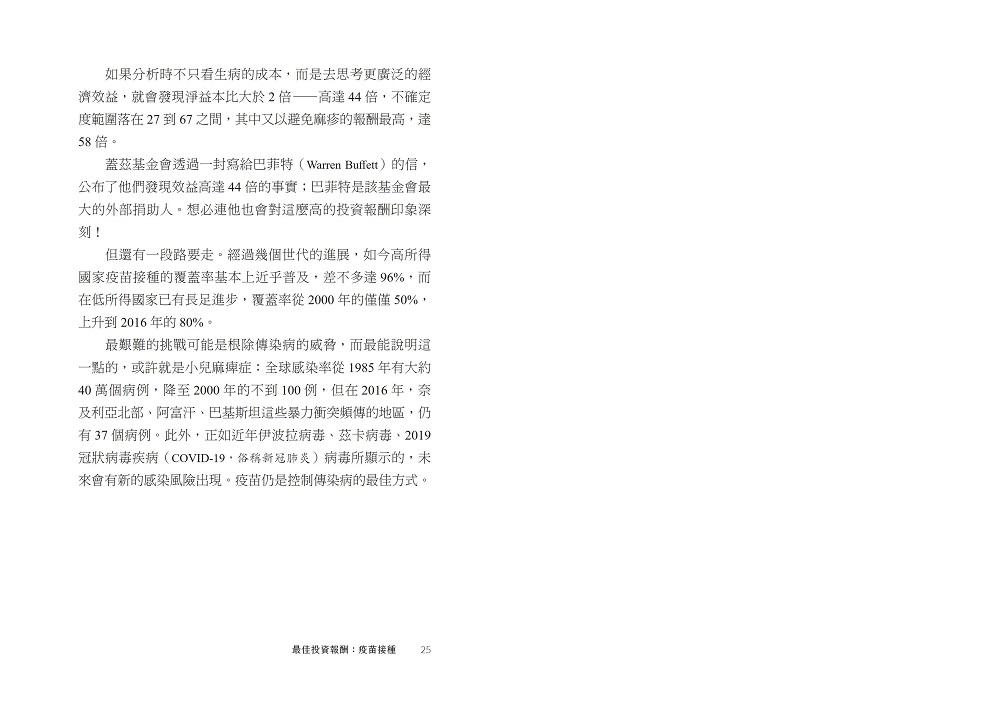 如果分析時不只看生病的成本，而是去思考更廣泛的經濟效益，就會發現淨益本比大於 2 倍——高達 44 倍，不確定度範圍落在 27 到 67 之間，其中又以避免麻疹的報酬最高，達 58 倍。

蓋茲基金會透過一封寫給巴菲特（Warren Buffett）的信，公布了他們發現效益高達 44 倍的事實；巴菲特是該基金會最大的外部捐助人。想必連他也會對這麼高的投資報酬印象深刻！

但還有一段路要走。經過幾個世代的進展，如今高所得國家疫苗接種的覆蓋率基本上近乎普及，差不多達 96%，而在低所得國家已有長足進步，覆蓋率從 2000 年的僅僅 50%，上升到 2016 年的 80%。

最艱難的挑戰可能是根除傳染病的威脅，而最能說明這一點的，或許就是小兒麻痺症：全球感染率從 1985 年有大約 40 萬個病例，降至 2000 年的不到 100 例，但在 2016 年，奈及利亞北部、阿富汗、巴基斯坦這些暴力衝突頻傳的地區，仍有 37 個病例。此外，正如近年伊波拉病毒、茲卡病毒、2019 冠狀病毒疾病（COVID-19，俗稱新冠肺炎）病毒所顯示的，未來會有新的感染風險出現。疫苗仍是控制傳染病的最佳方式。

最佳投資報酬：疫苗接種 25